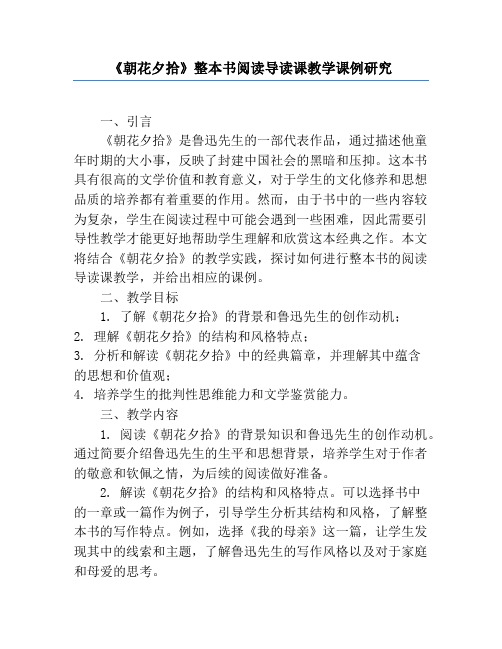 《朝花夕拾》整本书阅读导读课教学课例研究

一、引言

《朝花夕拾》是鲁迅先生的一部代表作品，通过描述他童年时期的大小事，反映了封建中国社会的黑暗和压抑。这本书具有很高的文学价值和教育意义，对于学生的文化修养和思想品质的培养都有着重要的作用。然而，由于书中的一些内容较为复杂，学生在阅读过程中可能会遇到一些困难，因此需要引导性教学才能更好地帮助学生理解和欣赏这本经典之作。本文将结合《朝花夕拾》的教学实践，探讨如何进行整本书的阅读导读课教学，并给出相应的课例。

二、教学目标

1. 了解《朝花夕拾》的背景和鲁迅先生的创作动机；
2. 理解《朝花夕拾》的结构和风格特点；
3. 分析和解读《朝花夕拾》中的经典篇章，并理解其中蕴含的思想和价值观；
4. 培养学生的批判性思维能力和文学鉴赏能力。

三、教学内容

1. 阅读《朝花夕拾》的背景知识和鲁迅先生的创作动机。通过简要介绍鲁迅先生的生平和思想背景，培养学生对于作者的敬意和钦佩之情，为后续的阅读做好准备。

2. 解读《朝花夕拾》的结构和风格特点。可以选择书中的一章或一篇作为例子，引导学生分析其结构和风格，了解整本书的写作特点。例如，选择《我的母亲》这一篇，让学生发现其中的线索和主题，了解鲁迅先生的写作风格以及对于家庭和母爱的思考。